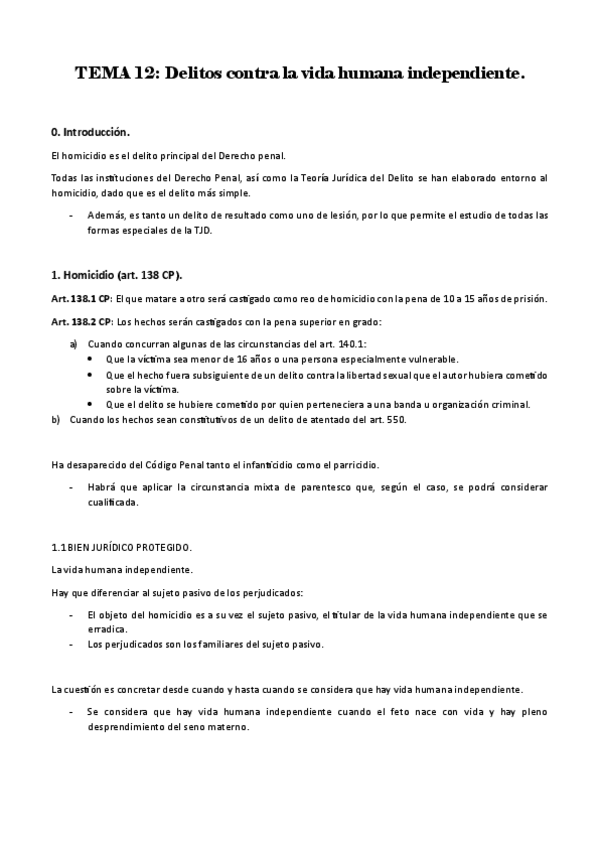 TEMA 12: Delitos contra la vida humana independiente.

0. Introducción.

El homicidio es el delito principal del Derecho penal.

Todas las instituciones del Derecho Penal, así como la Teoría Jurídica del Delito se han elaborado entorno al homicidio, dado que es el delito más simple.

- Además, es tanto un delito de resultado como uno de lesión, por lo que permite el estudio de todas las formas especiales de la TJD.

1. Homicidio (art. 138 CP).

Art. 138.1 CP: El que matare a otro será castigado como reo de homicidio con la pena de 10 a 15 años de prisión.

Art. 138.2 CP: Los hechos serán castigados con la pena superior en grado:

a) Cuando concurran algunas de las circunstancias del art. 140.1:
• Que la víctima sea menor de 16 años o una persona especialmente vulnerable.
• Que el hecho fuera subsiguiente de un delito contra la libertad sexual que el autor hubiera cometido sobre la víctima.
• Que el delito se hubiere cometido por quien perteneciera a una banda u organización criminal.
b) Cuando los hechos sean constitutivos de un delito de atentado del art. 550.

Ha desaparecido del Código Penal tanto el infanticidio como el parricidio.

- Habrá que aplicar la circunstancia mixta de parentesco que, según el caso, se podrá considerar cualificada.

1.1 BIEN JURÍDICO PROTEGIDO.

La vida humana independiente.

Hay que diferenciar al sujeto pasivo de los perjudicados:

- El objeto del homicidio es a su vez el sujeto pasivo, el titular de la vida humana independiente que se erradica.
- Los perjudicados son los familiares del sujeto pasivo.

La cuestión es concretar desde cuando y hasta cuando se considera que hay vida humana independiente.

- Se considera que hay vida humana independiente cuando el feto nace con vida y hay pleno desprendimiento del seno materno.